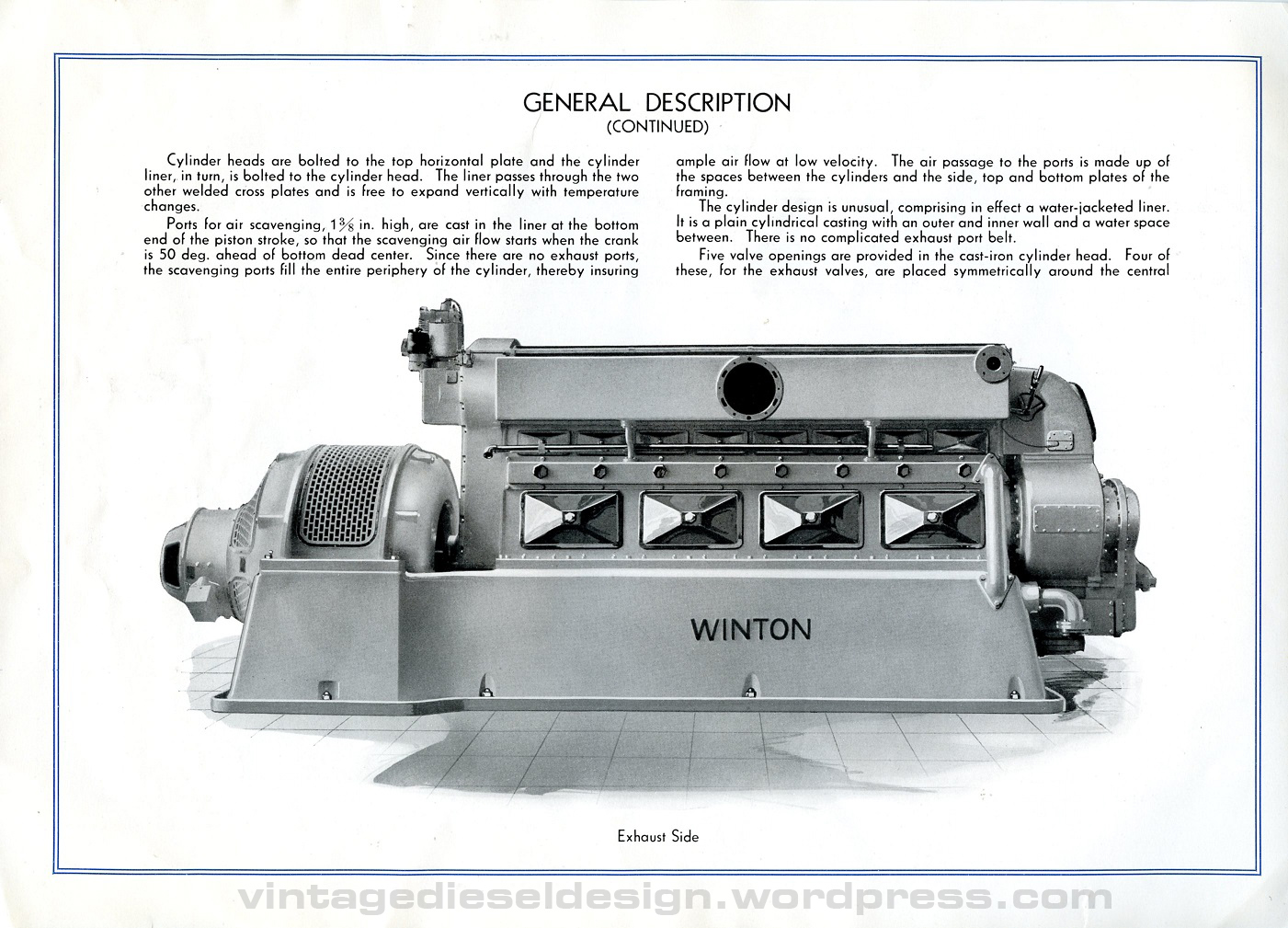 GENERAL DESCRIPTION
(CONTINUED)

Cylinder heads are bolted to the top horizontal plate and the cylinder liner, in turn, is bolted to the cylinder head. The liner passes through the two other welded cross plates and is free to expand vertically with temperature changes.

Ports for air scavenging, $1\frac{3}{8}$ in. high, are cast in the liner at the bottom end of the piston stroke, so that the scavenging air flow starts when the crank is 50 deg. ahead of bottom dead center. Since there are no exhaust ports, the scavenging ports fill the entire periphery of the cylinder, thereby insuring ample air flow at low velocity. The air passage to the ports is made up of the spaces between the cylinders and the side, top and bottom plates of the framing.

The cylinder design is unusual, comprising in effect a water-jacketed liner. It is a plain cylindrical casting with an outer and inner wall and a water space between. There is no complicated exhaust port belt.

Five valve openings are provided in the cast-iron cylinder head. Four of these, for the exhaust valves, are placed symmetrically around the central

WINTON

Exhaust Side

vintagedieseldesign.wordpress.com